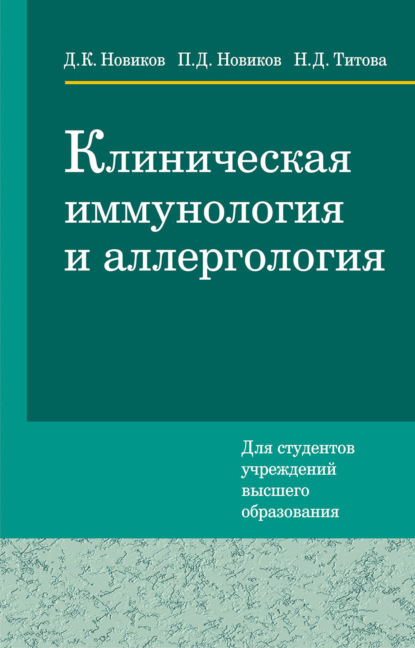 Д.К. Новиков П.Д. Новиков Н.Д. Титова

Клиническая иммунология и аллергология

Для студентов учреждений высшего образования